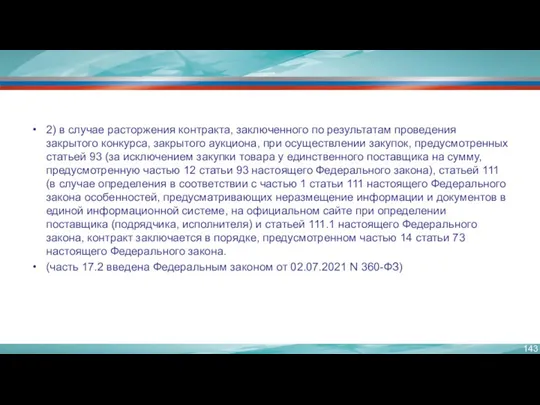 • 2) в случае расторжения контракта, заключенного по результатам проведения закрытого конкурса, закрытого аукциона, при осуществлении закупок, предусмотренных статьей 93 (за исключением закупки товара у единственного поставщика на сумму, предусмотренную частью 12 статьи 93 настоящего Федерального закона), статьей 111 (в случае определения в соответствии с частью 1 статьи 111 настоящего Федерального закона особенностей, предусматривающих неразмещение информации и документов в единой информационной системе, на официальном сайте при определении поставщика (подрядчика, исполнителя) и статьей 111.1 настоящего Федерального закона, контракт заключается в порядке, предусмотренном частью 14 статьи 73 настоящего Федерального закона.

• (часть 17.2 введена Федеральным законом от 02.07.2021 N 360-ФЗ)

143